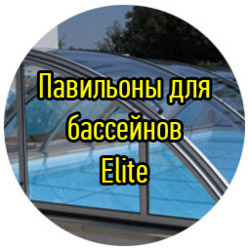 Павильоны для бассейнов Elite